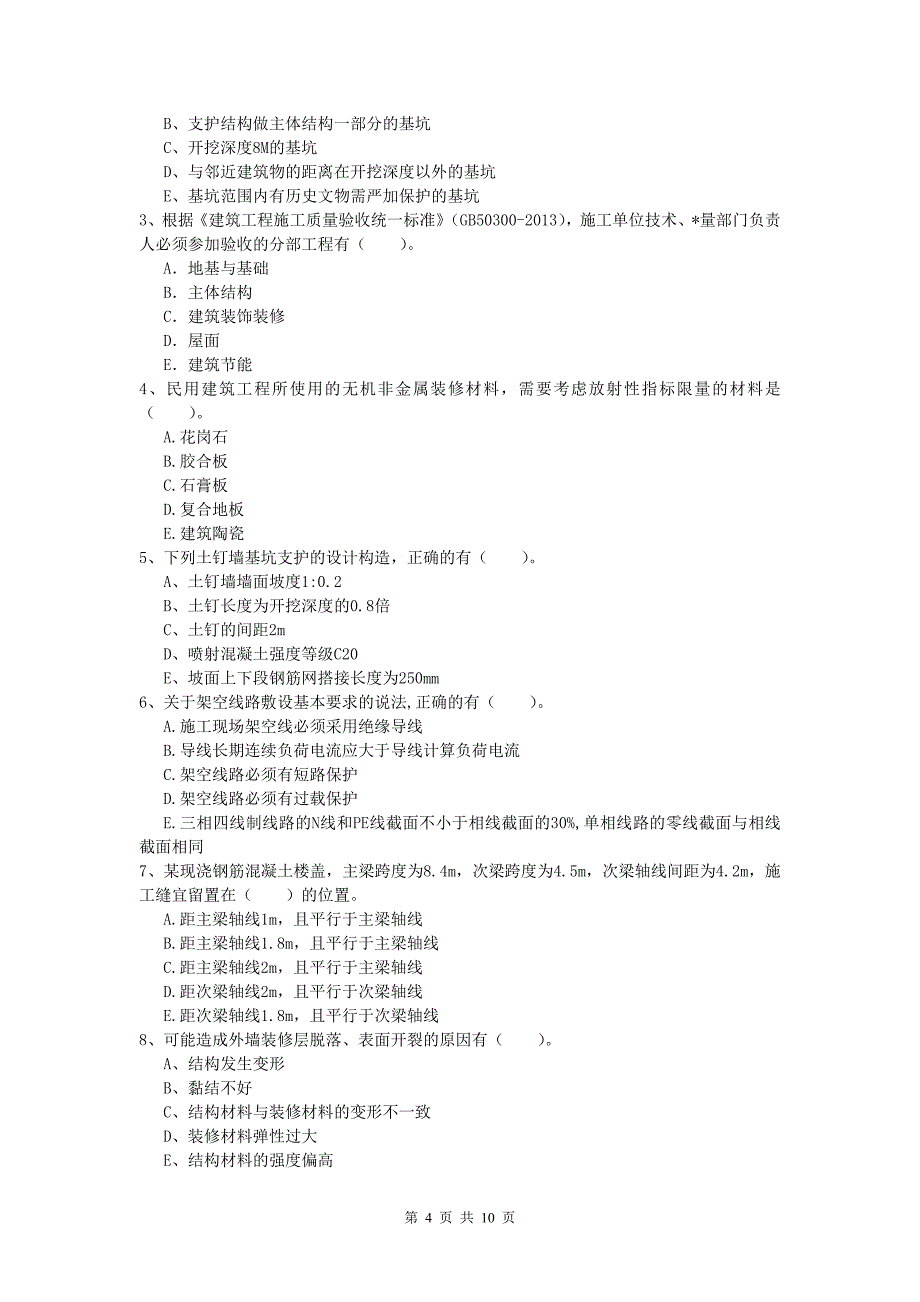 B、支护结构做主体结构一部分的基坑
C、开挖深度8M的基坑
D、与邻近建筑物的距离在开挖深度以外的基坑
E、基坑范围内有历史文物需严加保护的基坑
3、根据《建筑工程施工质量验收统一标准》(GB50300-2013)，施工单位技术、*量部门负责人必须参加验收的分部工程有（　　)。
A. 地基与基础
B. 主体结构
C. 建筑装饰装修
D. 屋面
E. 建筑节能
4、民用建筑工程所使用的无机非金属装修材料，需要考虑放射性指标限量的材料是（　　)。
A.花岗石
B.胶合板
C.石膏板
D.复合地板
E.建筑陶瓷
5、下列土钉墙基坑支护的设计构造，正确的有（　　)。
A、土钉墙墙面坡度1:0.2
B、土钉长度为开挖深度的0.8倍
C、土钉的间距2m
D、喷射混凝土强度等级C20
E、坡面上下段钢筋网搭接长度为250mm
6、关于架空线路敷设基本要求的说法,正确的有（　　)。
A.施工现场架空线必须采用绝缘导线
B.导线长期连续负荷电流应大于导线计算负荷电流
C.架空线路必须有短路保护
D.架空线路必须有过载保护
E.三相四线制线路的N线和PE线截面不小于相线截面的30%,单相线路的零线截面与相线截面相同
7、某现浇钢筋混凝土楼盖，主梁跨度为8.4m，次梁跨度为4.5m，次梁轴线间距为4.2m，施工缝宜留置在（　　）的位置。
A.距主梁轴线1m，且平行于主梁轴线
B.距主梁轴线1.8m，且平行于主梁轴线
C.距主梁轴线2m，且平行于主梁轴线
D.距次梁轴线2m，且平行于次梁轴线
E.距次梁轴线1.8m，且平行于次梁轴线
8、可能造成外墙装修层脱落、表面开裂的原因有（　　)。
A、结构发生变形
B、黏结不好
C、结构材料与装修材料的变形不一致
D、装修材料弹性过大
E、结构材料的强度偏高

第 4 页 共 10 页